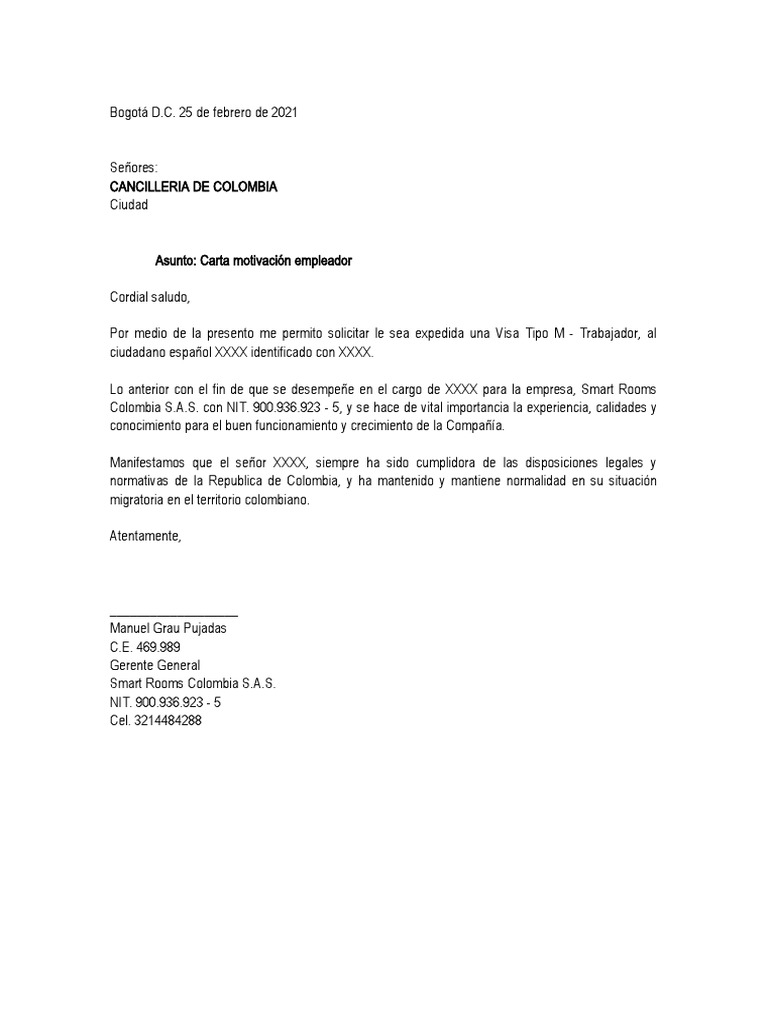 Bogotá D.C. 25 de febrero de 2021

Señores:
CANCILLERIA DE COLOMBIA
Ciudad

Asunto: Carta motivación empleador

Cordial saludo,

Por medio de la presento me permito solicitar le sea expedida una Visa Tipo M - Trabajador, al ciudadano español XXXX identificado con XXXX.

Lo anterior con el fin de que se desempeñe en el cargo de XXXX para la empresa, Smart Rooms Colombia S.A.S. con NIT. 900.936.923 - 5, y se hace de vital importancia la experiencia, calidades y conocimiento para el buen funcionamiento y crecimiento de la Compañía.

Manifestamos que el señor XXXX, siempre ha sido cumplidora de las disposiciones legales y normativas de la Republica de Colombia, y ha mantenido y mantiene normalidad en su situación migratoria en el territorio colombiano.

Atentamente,

Manuel Grau Pujadas
C.E. 469.989
Gerente General
Smart Rooms Colombia S.A.S.
NIT. 900.936.923 - 5
Cel. 3214484288